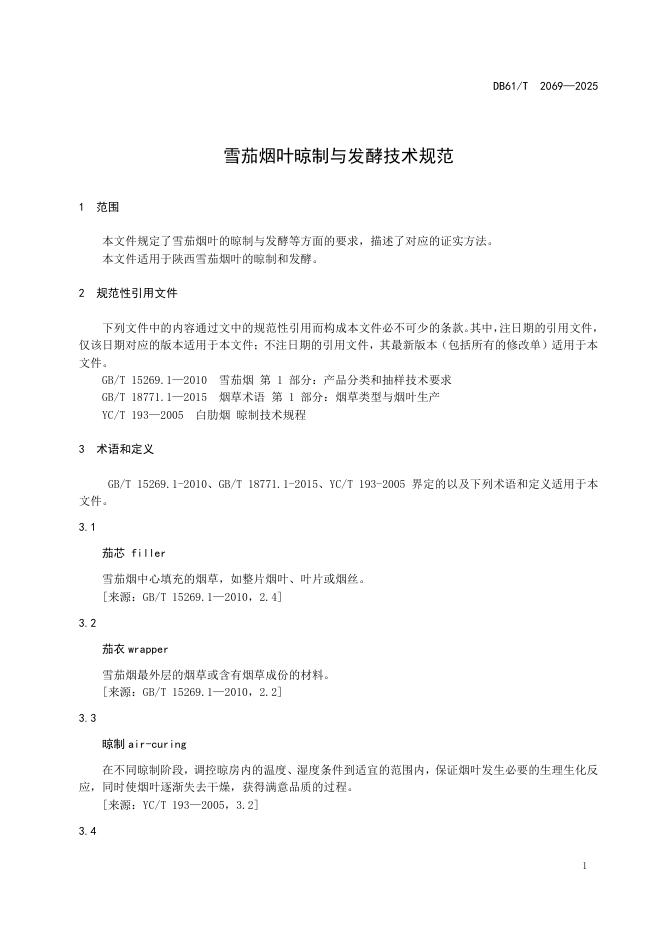 DB61/T 2069—2025

雪茄烟叶晾制与发酵技术规范

1 范围

本文件规定了雪茄烟叶的晾制与发酵等方面的要求，描述了对应的证实方法。
本文件适用于陕西雪茄烟叶的晾制和发酵。

2 规范性引用文件

下列文件中的内容通过文中的规范性引用而构成本文件必不可少的条款。其中，注日期的引用文件，仅该日期对应的版本适用于本文件；不注日期的引用文件，其最新版本（包括所有的修改单）适用于本文件。
GB/T 15269.1—2010 雪茄烟 第 1 部分：产品分类和抽样技术要求
GB/T 18771.1—2015 烟草术语 第 1 部分：烟草类型与烟叶生产
YC/T 193—2005 白肋烟 晾制技术规程

3 术语和定义

GB/T 15269.1-2010、GB/T 18771.1-2015、YC/T 193-2005 界定的以及下列术语和定义适用于本文件。

3.1

茄芯 filler

雪茄烟中心填充的烟草，如整片烟叶、叶片或烟丝。
[来源：GB/T 15269.1—2010，2.4]

3.2

茄衣 wrapper

雪茄烟最外层的烟草或含有烟草成份的材料。
[来源：GB/T 15269.1—2010，2.2]

3.3

晾制 air-curing

在不同晾制阶段，调控晾房内的温度、湿度条件到适宜的范围内，保证烟叶发生必要的生理生化反应，同时使烟叶逐渐失去干燥，获得满意品质的过程。
[来源：YC/T 193—2005，3.2]

3.4

1